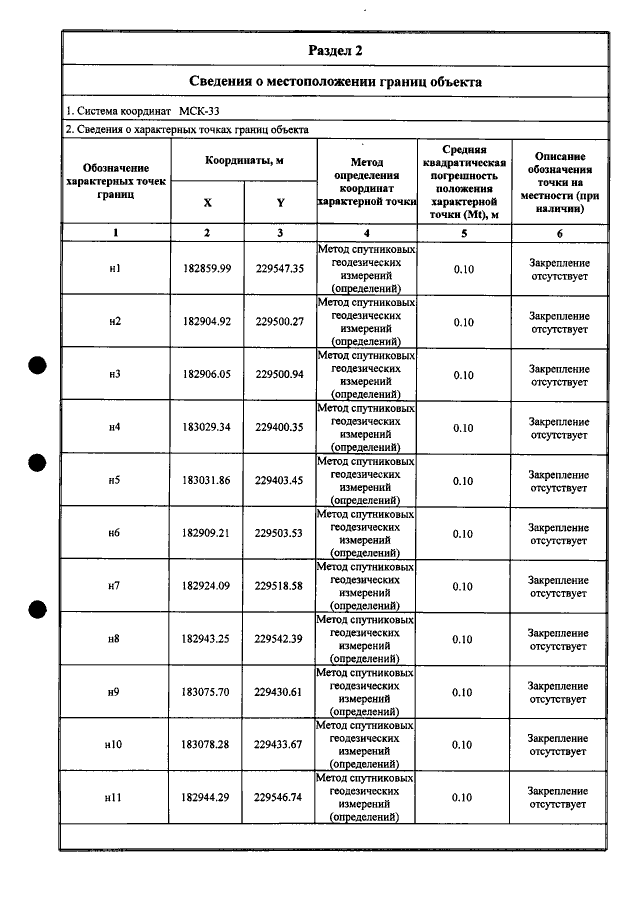 Раздел 2

Сведения о местоположении границ объекта

1. Система координат МСК-33

2. Сведения о характерных точках границ объекта

| Обозначение характерных точек границ | Координаты, м | | Метод определения координат характерной точки | Средняя квадратическая погрешность положения характерной точки (Mt), м | Описание обозначения точки на местности (при наличии) |
|---|---|---|---|---|---|
| | X | Y | | | |
| 1 | 2 | 3 | 4 | 5 | 6 |
| н1 | 182859.99 | 229547.35 | Метод спутниковых геодезических измерений (определений) | 0.10 | Закрепление отсутствует |
| н2 | 182904.92 | 229500.27 | Метод спутниковых геодезических измерений (определений) | 0.10 | Закрепление отсутствует |
| н3 | 182906.05 | 229500.94 | Метод спутниковых геодезических измерений (определений) | 0.10 | Закрепление отсутствует |
| н4 | 183029.34 | 229400.35 | Метод спутниковых геодезических измерений (определений) | 0.10 | Закрепление отсутствует |
| н5 | 183031.86 | 229403.45 | Метод спутниковых геодезических измерений (определений) | 0.10 | Закрепление отсутствует |
| н6 | 182909.21 | 229503.53 | Метод спутниковых геодезических измерений (определений) | 0.10 | Закрепление отсутствует |
| н7 | 182924.09 | 229518.58 | Метод спутниковых геодезических измерений (определений) | 0.10 | Закрепление отсутствует |
| н8 | 182943.25 | 229542.39 | Метод спутниковых геодезических измерений (определений) | 0.10 | Закрепление отсутствует |
| н9 | 183075.70 | 229430.61 | Метод спутниковых геодезических измерений (определений) | 0.10 | Закрепление отсутствует |
| н10 | 183078.28 | 229433.67 | Метод спутниковых геодезических измерений (определений) | 0.10 | Закрепление отсутствует |
| н11 | 182944.29 | 229546.74 | Метод спутниковых геодезических измерений (определений) | 0.10 | Закрепление отсутствует |